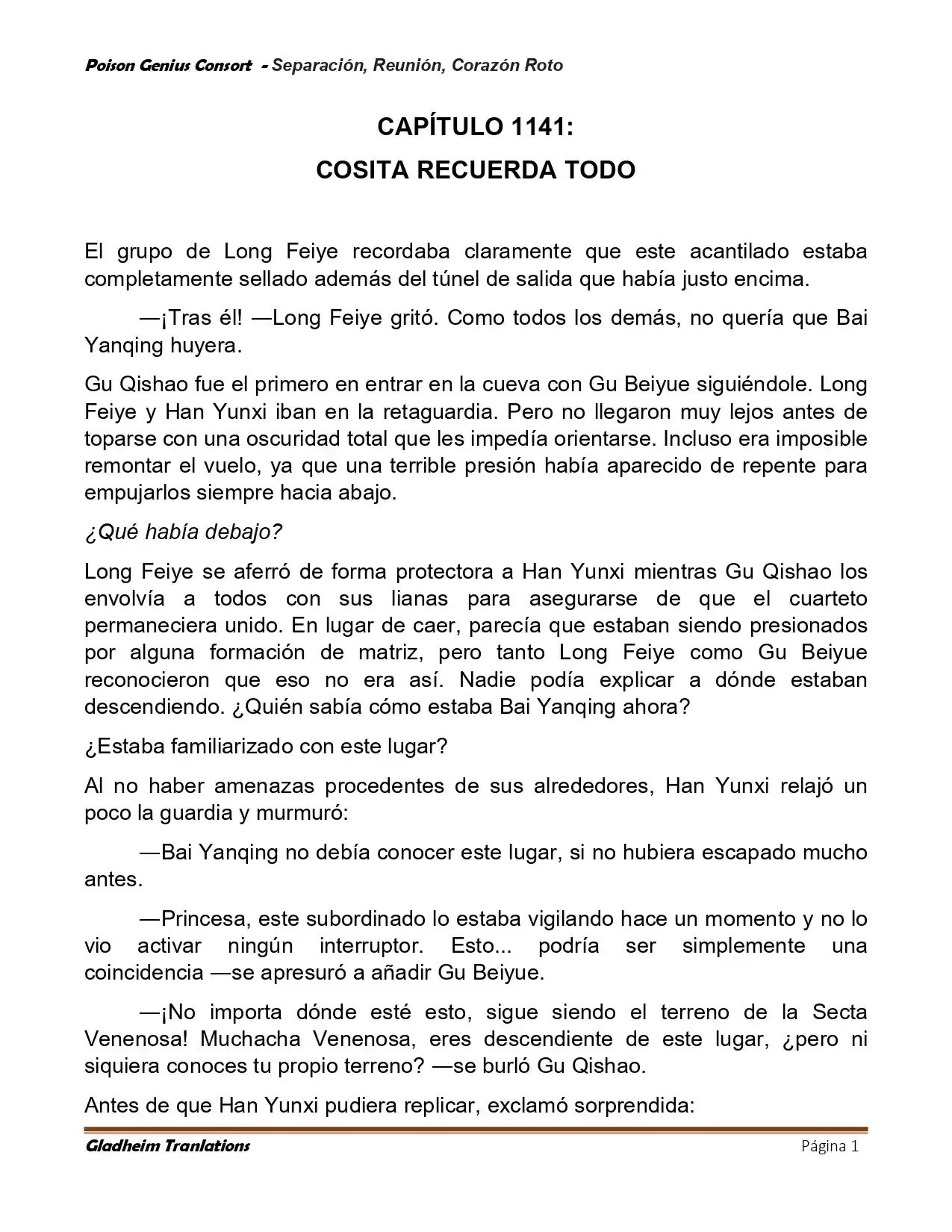 Poison Genius Consort - Separación, Reunión, Corazón Roto

CAPÍTULO 1141:
COSITA RECUERDA TODO

El grupo de Long Feiye recordaba claramente que este acantilado estaba completamente sellado además del túnel de salida que había justo encima.

—¡Tras él! —Long Feiye gritó. Como todos los demás, no quería que Bai Yanqing huyera.

Gu Qishao fue el primero en entrar en la cueva con Gu Beiyue siguiéndole. Long Feiye y Han Yunxi iban en la retaguardia. Pero no llegaron muy lejos antes de toparse con una oscuridad total que les impedía orientarse. Incluso era imposible remontar el vuelo, ya que una terrible presión había aparecido de repente para empujarlos siempre hacia abajo.

¿Qué había debajo?

Long Feiye se aferró de forma protectora a Han Yunxi mientras Gu Qishao los envolvía a todos con sus lianas para asegurarse de que el cuarteto permaneciera unido. En lugar de caer, parecía que estaban siendo presionados por alguna formación de matriz, pero tanto Long Feiye como Gu Beiyue reconocieron que eso no era así. Nadie podía explicar a dónde estaban descendiendo. ¿Quién sabía cómo estaba Bai Yanqing ahora?

¿Estaba familiarizado con este lugar?

Al no haber amenazas procedentes de sus alrededores, Han Yunxi relajó un poco la guardia y murmuró:

—Bai Yanqing no debía conocer este lugar, si no hubiera escapado mucho antes.

—Princesa, este subordinado lo estaba vigilando hace un momento y no lo vio activar ningún interruptor. Esto... podría ser simplemente una coincidencia —se apresuró a añadir Gu Beiyue.

—¡No importa dónde esté esto, sigue siendo el terreno de la Secta Venenosa! Muchacha Venenosa, eres descendiente de este lugar, ¿pero ni siquiera conoces tu propio terreno? —se burló Gu Qishao.

Antes de que Han Yunxi pudiera replicar, exclamó sorprendida:

Gladheim Tranlations
Página 1